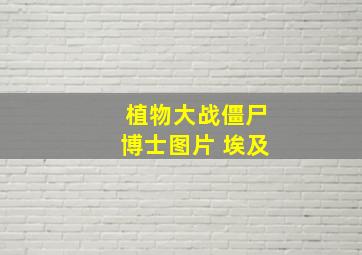 植物大战僵尸
博士图片 埃及